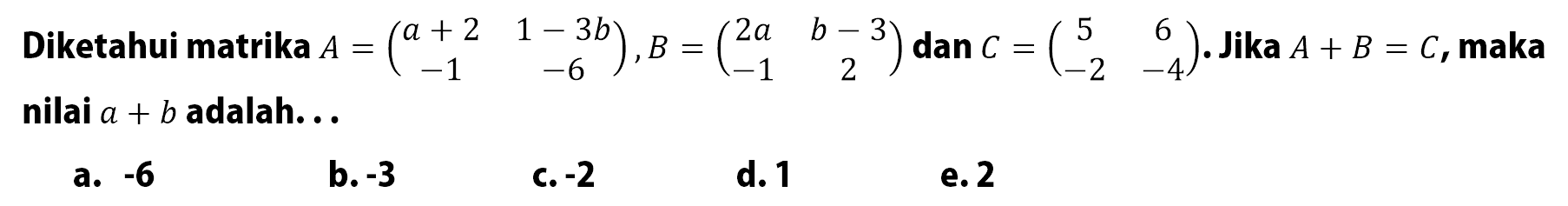 Diketahui matrika $A = \begin{pmatrix} a+2 & 1-3b \\ -1 & -6 \end{pmatrix}$, $B = \begin{pmatrix} 2a & b-3 \\ -1 & 2 \end{pmatrix}$ dan $C = \begin{pmatrix} 5 & 6 \\ -2 & -4 \end{pmatrix}$. Jika $A + B = C$, maka nilai $a + b$ adalah. . .

a. -6
b. -3
c. -2
d. 1
e. 2